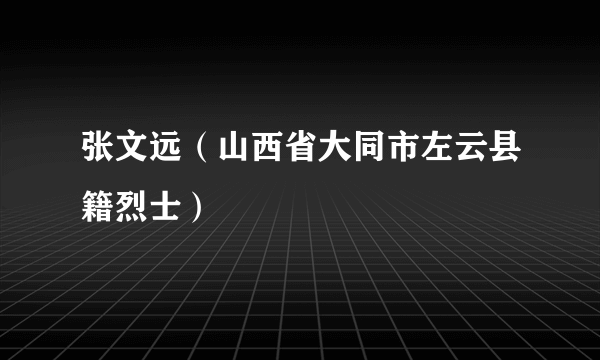 张文远（山西省大同市左云县籍烈士）